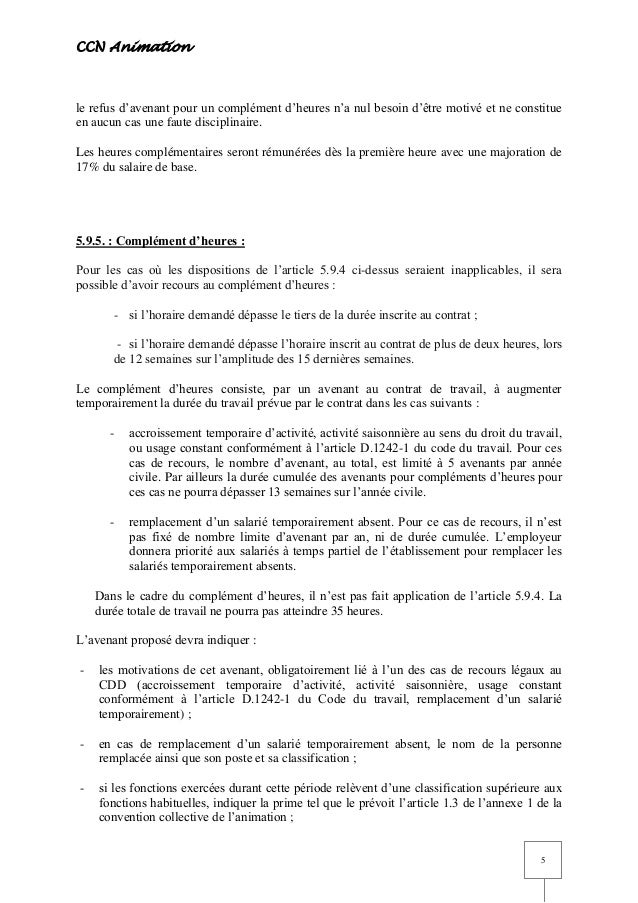 CCN Animation

le refus d'avenant pour un complément d'heures n'a nul besoin d'être motivé et ne constitue en aucun cas une faute disciplinaire.

Les heures complémentaires seront rémunérées dès la première heure avec une majoration de 17% du salaire de base.

5.9.5. : Complément d'heures :

Pour les cas où les dispositions de l'article 5.9.4 ci-dessus seraient inapplicables, il sera possible d'avoir recours au complément d'heures :

- si l'horaire demandé dépasse le tiers de la durée inscrite au contrat ;

- si l'horaire demandé dépasse l'horaire inscrit au contrat de plus de deux heures, lors de 12 semaines sur l'amplitude des 15 dernières semaines.

Le complément d'heures consiste, par un avenant au contrat de travail, à augmenter temporairement la durée du travail prévue par le contrat dans les cas suivants :

- accroissement temporaire d'activité, activité saisonnière au sens du droit du travail, ou usage constant conformément à l'article D.1242-1 du code du travail. Pour ces cas de recours, le nombre d'avenant, au total, est limité à 5 avenants par année civile. Par ailleurs la durée cumulée des avenants pour compléments d'heures pour ces cas ne pourra dépasser 13 semaines sur l'année civile.

- remplacement d'un salarié temporairement absent. Pour ce cas de recours, il n'est pas fixé de nombre limite d'avenant par an, ni de durée cumulée. L'employeur donnera priorité aux salariés à temps partiel de l'établissement pour remplacer les salariés temporairement absents.

Dans le cadre du complément d'heures, il n'est pas fait application de l'article 5.9.4. La durée totale de travail ne pourra pas atteindre 35 heures.

L'avenant proposé devra indiquer :

- les motivations de cet avenant, obligatoirement lié à l'un des cas de recours légaux au CDD (accroissement temporaire d'activité, activité saisonnière, usage constant conformément à l'article D.1242-1 du Code du travail, remplacement d'un salarié temporairement) ;

- en cas de remplacement d'un salarié temporairement absent, le nom de la personne remplacée ainsi que son poste et sa classification ;

- si les fonctions exercées durant cette période relèvent d'une classification supérieure aux fonctions habituelles, indiquer la prime tel que le prévoit l'article 1.3 de l'annexe 1 de la convention collective de l'animation ;

5